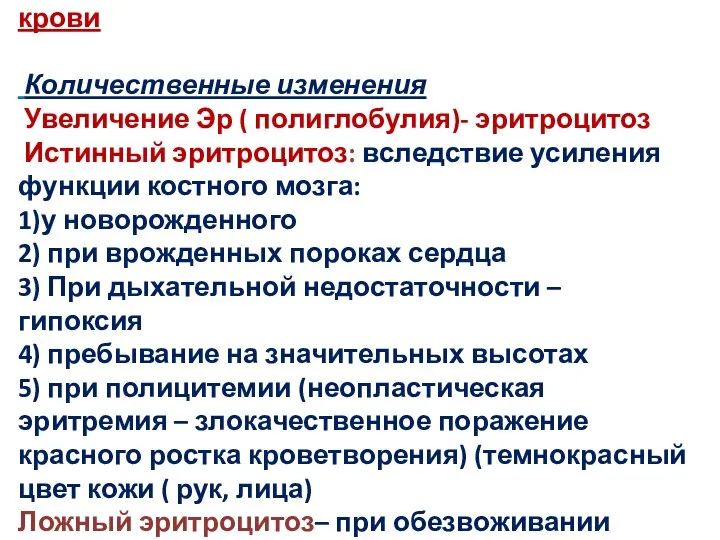 крови

Количественные изменения
Увеличение Эр ( полиглобулия)- эритроцитоз
Истинный эритроцитоз: вследствие усиления функции костного мозга:
1)у новорожденного
2) при врожденных пороках сердца
3) При дыхательной недостаточности – гипоксия
4) пребывание на значительных высотах
5) при полицитемии (неопластическая эритремия – злокачественное поражение красного ростка кроветворения) (темнокрасный цвет кожи ( рук, лица)
Ложный эритроцитоз– при обезвоживании